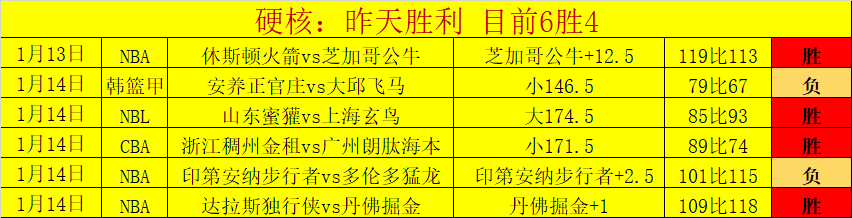 硬核：昨天胜利 目前6胜4

| 1月13日 | NBA | 休斯顿火箭vs芝加哥公牛 | 芝加哥公牛+12.5 | 119比113 | 胜 |
|---|---|---|---|---|---|
| 1月14日 | 韩篮甲 | 安养正官庄vs大邱飞马 | 小146.5 | 79比67 | 负 |
| 1月14日 | NBL | 山东蜜獾vs上海玄鸟 | 大174.5 | 85比93 | 胜 |
| 1月14日 | CBA | 浙江稠州金租vs广州朗肽海本 | 小171.5 | 89比74 | 胜 |
| 1月14日 | NBA | 印第安纳步行者vs多伦多猛龙 | 印第安纳步行者+2.5 | 101比115 | 负 |
| 1月14日 | NBA | 达拉斯独行侠vs丹佛掘金 | 丹佛掘金+1 | 109比118 | 胜 |